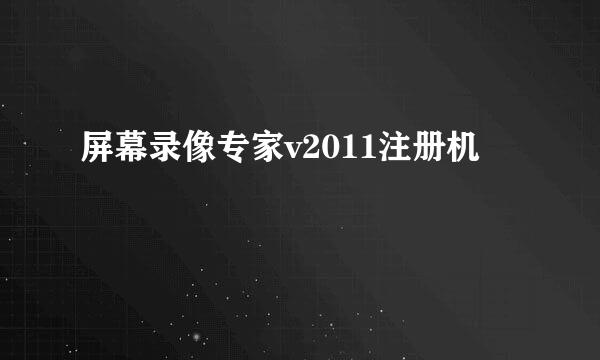 屏幕录像专家v2011注册机